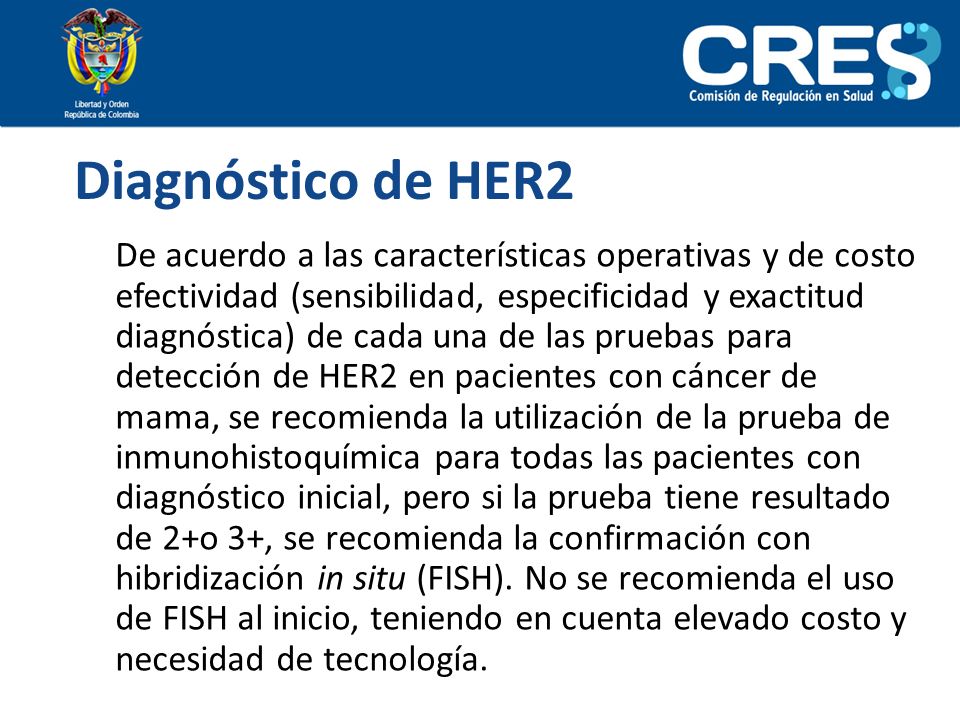 Libertad y Orden
República de Colombia

CRES
Comisión de Regulación en Salud

Diagnóstico de HER2

De acuerdo a las características operativas y de costo efectividad (sensibilidad, especificidad y exactitud diagnóstica) de cada una de las pruebas para detección de HER2 en pacientes con cáncer de mama, se recomienda la utilización de la prueba de inmunohistoquímica para todas las pacientes con diagnóstico inicial, pero si la prueba tiene resultado de 2+o 3+, se recomienda la confirmación con hibridización in situ (FISH). No se recomienda el uso de FISH al inicio, teniendo en cuenta elevado costo y necesidad de tecnología.